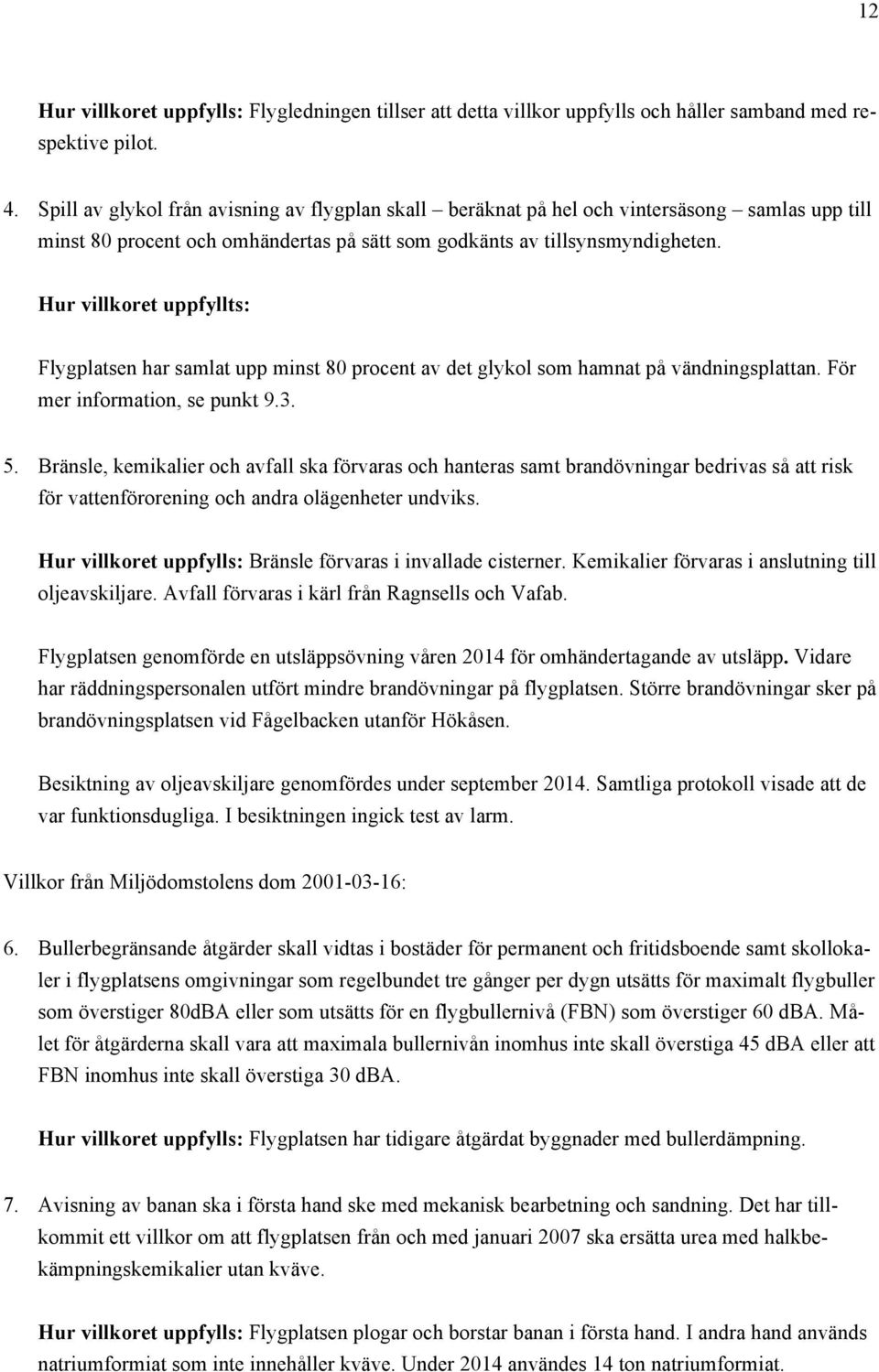 12

Hur villkoret uppfylls: Flygledningen tillser att detta villkor uppfylls och håller samband med respektive pilot.

4. Spill av glykol från avisning av flygplan skall – beräknat på hel och vintersäsong – samlas upp till minst 80 procent och omhändertas på sätt som godkänts av tillsynsmyndigheten.

Hur villkoret uppfyllts:

Flygplatsen har samlat upp minst 80 procent av det glykol som hamnat på vändningsplattan. För mer information, se punkt 9.3.

5. Bränsle, kemikalier och avfall ska förvaras och hanteras samt brandövningar bedrivas så att risk för vattenförorening och andra olägenheter undviks.

Hur villkoret uppfylls: Bränsle förvaras i invallade cisterner. Kemikalier förvaras i anslutning till oljeavskiljare. Avfall förvaras i kärl från Ragnsells och Vafab.

Flygplatsen genomförde en utsläppsövning våren 2014 för omhändertagande av utsläpp. Vidare har räddningspersonalen utfört mindre brandövningar på flygplatsen. Större brandövningar sker på brandövningsplatsen vid Fågelbacken utanför Hökåsen.

Besiktning av oljeavskiljare genomfördes under september 2014. Samtliga protokoll visade att de var funktionsdugliga. I besiktningen ingick test av larm.

Villkor från Miljödomstolens dom 2001-03-16:

6. Bullerbegränsande åtgärder skall vidtas i bostäder för permanent och fritidsboende samt skollokaler i flygplatsens omgivningar som regelbundet tre gånger per dygn utsätts för maximalt flygbuller som överstiger 80dBA eller som utsätts för en flygbullernivå (FBN) som överstiger 60 dBA. Målet för åtgärderna skall vara att maximala bullernivån inomhus inte skall överstiga 45 dBA eller att FBN inomhus inte skall överstiga 30 dBA.

Hur villkoret uppfylls: Flygplatsen har tidigare åtgärdat byggnader med bullerdämpning.

7. Avisning av banan ska i första hand ske med mekanisk bearbetning och sandning. Det har tillkommit ett villkor om att flygplatsen från och med januari 2007 ska ersätta urea med halkbekämpningskemikalier utan kväve.

Hur villkoret uppfylls: Flygplatsen plogar och borstar banan i första hand. I andra hand används natriumformiat som inte innehåller kväve. Under 2014 användes 14 ton natriumformiat.